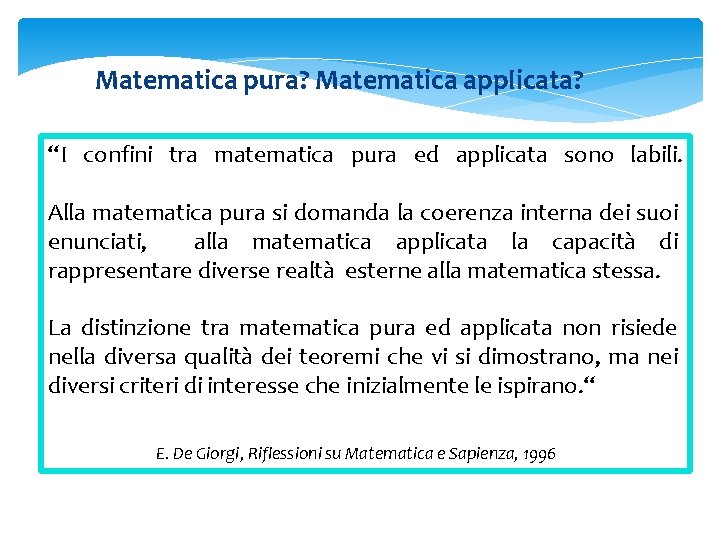 Matematica pura? Matematica applicata?

“I confini tra matematica pura ed applicata sono labili.

Alla matematica pura si domanda la coerenza interna dei suoi enunciati, alla matematica applicata la capacità di rappresentare diverse realtà esterne alla matematica stessa.

La distinzione tra matematica pura ed applicata non risiede nella diversa qualità dei teoremi che vi si dimostrano, ma nei diversi criteri di interesse che inizialmente le ispirano.“

E. De Giorgi, Riflessioni su Matematica e Sapienza, 1996